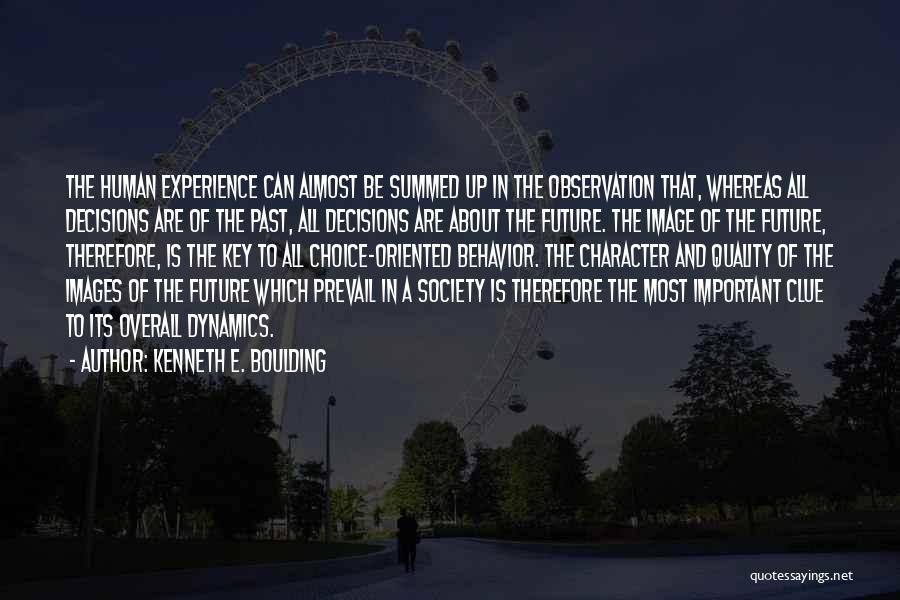 THE HUMAN EXPERIENCE CAN ALMOST BE SUMMED UP IN THE OBSERVATION THAT, WHEREAS ALL DECISIONS ARE OF THE PAST, ALL DECISIONS ARE ABOUT THE FUTURE. THE IMAGE OF THE FUTURE, THEREFORE, IS THE KEY TO ALL CHOICE-ORIENTED BEHAVIOR. THE CHARACTER AND QUALITY OF THE IMAGES OF THE FUTURE WHICH PREVAIL IN A SOCIETY IS THEREFORE THE MOST IMPORTANT CLUE TO ITS OVERALL DYNAMICS.

- AUTHOR: KENNETH E. BOULDING

quotessayings.net